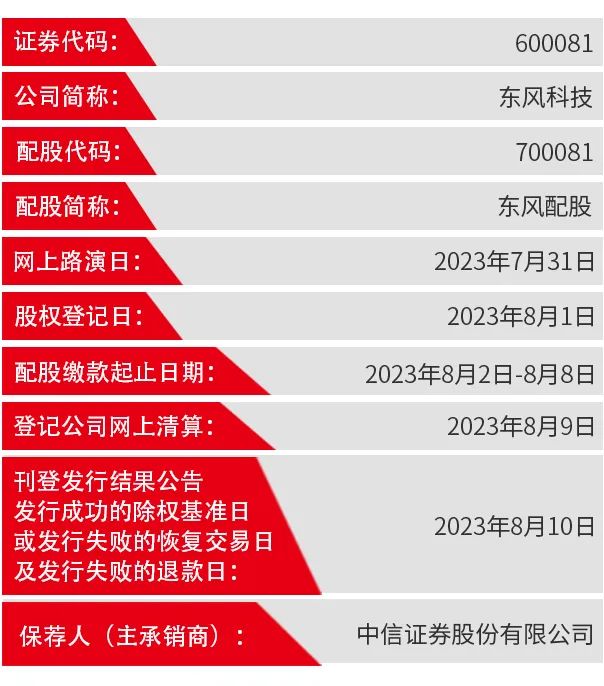 证券代码: 600081

公司简称: 东风科技

配股代码: 700081

配股简称: 东风配股

网上路演日: 2023年7月31日

股权登记日: 2023年8月1日

配股缴款起止日期: 2023年8月2日-8月8日

登记公司网上清算: 2023年8月9日

刊登发行结果公告
发行成功的除权基准日
或发行失败的恢复交易日
及发行失败的退款日: 2023年8月10日

保荐人(主承销商): 中信证券股份有限公司